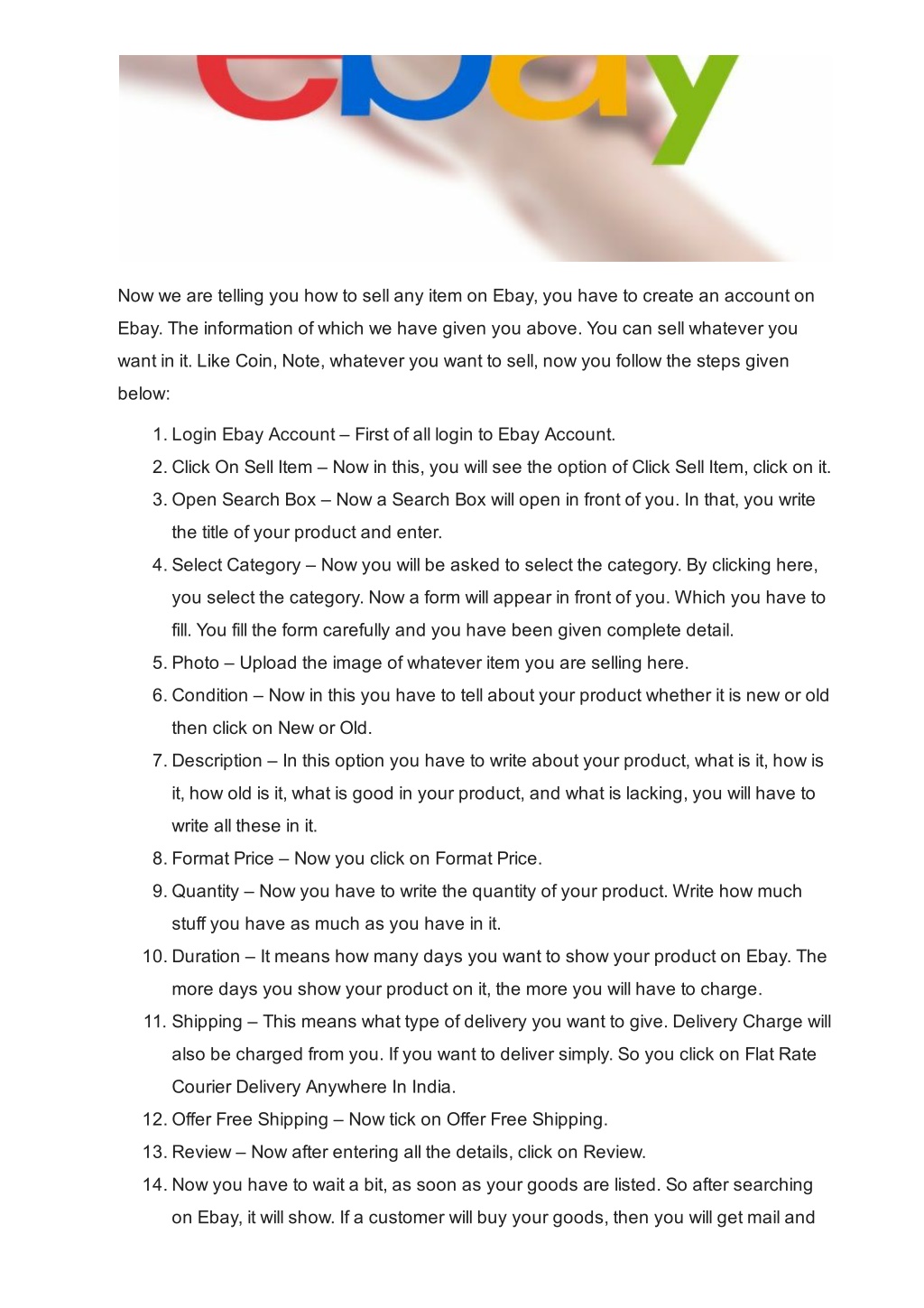 ebay

Now we are telling you how to sell any item on Ebay, you have to create an account on Ebay. The information of which we have given you above. You can sell whatever you want in it. Like Coin, Note, whatever you want to sell, now you follow the steps given below:

1. Login Ebay Account – First of all login to Ebay Account.
2. Click On Sell Item – Now in this, you will see the option of Click Sell Item, click on it.
3. Open Search Box – Now a Search Box will open in front of you. In that, you write the title of your product and enter.
4. Select Category – Now you will be asked to select the category. By clicking here, you select the category. Now a form will appear in front of you. Which you have to fill. You fill the form carefully and you have been given complete detail.
5. Photo – Upload the image of whatever item you are selling here.
6. Condition – Now in this you have to tell about your product whether it is new or old then click on New or Old.
7. Description – In this option you have to write about your product, what is it, how is it, how old is it, what is good in your product, and what is lacking, you will have to write all these in it.
8. Format Price – Now you click on Format Price.
9. Quantity – Now you have to write the quantity of your product. Write how much stuff you have as much as you have in it.
10. Duration – It means how many days you want to show your product on Ebay. The more days you show your product on it, the more you will have to charge.
11. Shipping – This means what type of delivery you want to give. Delivery Charge will also be charged from you. If you want to deliver simply. So you click on Flat Rate Courier Delivery Anywhere In India.
12. Offer Free Shipping – Now tick on Offer Free Shipping.
13. Review – Now after entering all the details, click on Review.
14. Now you have to wait a bit, as soon as your goods are listed. So after searching on Ebay, it will show. If a customer will buy your goods, then you will get mail and